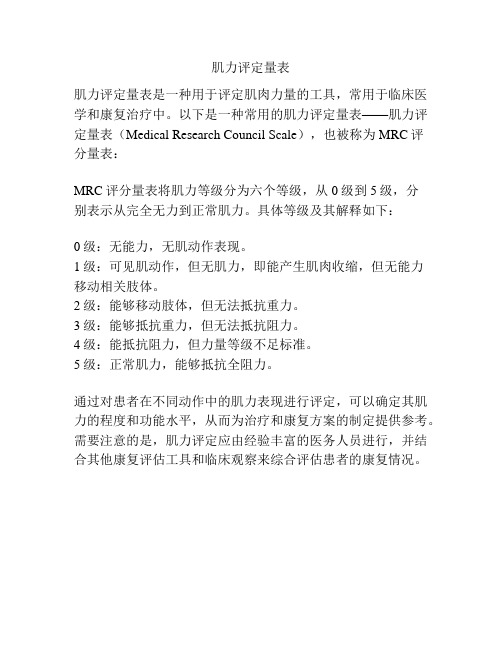 肌力评定量表

肌力评定量表是一种用于评定肌肉力量的工具，常用于临床医学和康复治疗中。以下是一种常用的肌力评定量表——肌力评定量表（Medical Research Council Scale），也被称为 MRC 评分量表：

MRC 评分量表将肌力等级分为六个等级，从 0 级到 5 级，分别表示从完全无力到正常肌力。具体等级及其解释如下：

0 级：无能力，无肌动作表现。
1 级：可见肌动作，但无肌力，即能产生肌肉收缩，但无能力移动相关肢体。
2 级：能够移动肢体，但无法抵抗重力。
3 级：能够抵抗重力，但无法抵抗阻力。
4 级：能抵抗阻力，但力量等级不足标准。
5 级：正常肌力，能够抵抗全阻力。

通过对患者在不同动作中的肌力表现进行评定，可以确定其肌力的程度和功能水平，从而为治疗和康复方案的制定提供参考。需要注意的是，肌力评定应由经验丰富的医务人员进行，并结合其他康复评估工具和临床观察来综合评估患者的康复情况。